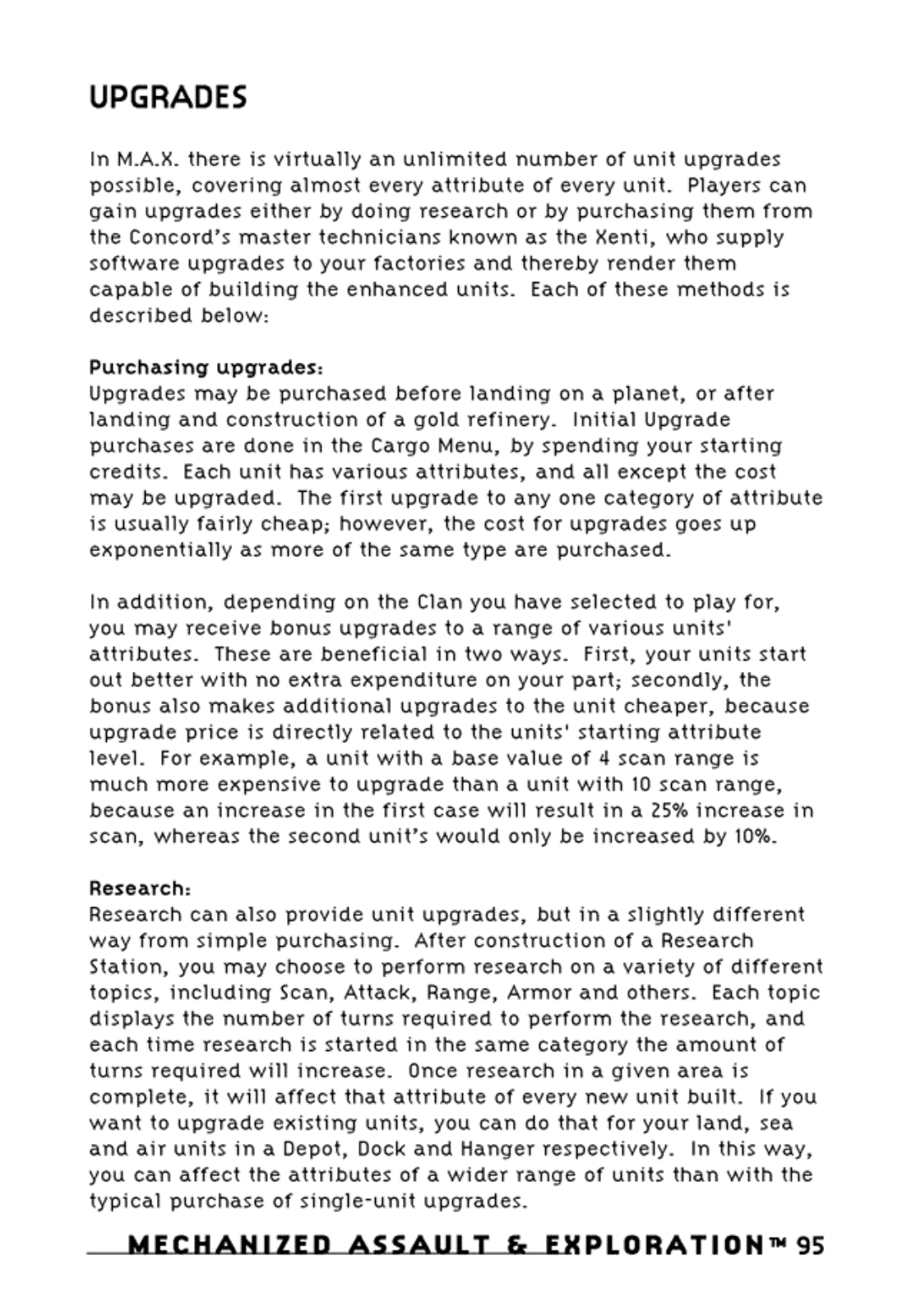 UPGRADES

In M.A.X. there is virtually an unlimited number of unit upgrades possible, covering almost every attribute of every unit. Players can gain upgrades either by doing research or by purchasing them from the Concord's master technicians known as the Xenti, who supply software upgrades to your factories and thereby render them capable of building the enhanced units. Each of these methods is described below:

Purchasing upgrades:
Upgrades may be purchased before landing on a planet, or after landing and construction of a gold refinery. Initial Upgrade purchases are done in the Cargo Menu, by spending your starting credits. Each unit has various attributes, and all except the cost may be upgraded. The first upgrade to any one category of attribute is usually fairly cheap; however, the cost for upgrades goes up exponentially as more of the same type are purchased.

In addition, depending on the Clan you have selected to play for, you may receive bonus upgrades to a range of various units' attributes. These are beneficial in two ways. First, your units start out better with no extra expenditure on your part; secondly, the bonus also makes additional upgrades to the unit cheaper, because upgrade price is directly related to the units' starting attribute level. For example, a unit with a base value of 4 scan range is much more expensive to upgrade than a unit with 10 scan range, because an increase in the first case will result in a 25% increase in scan, whereas the second unit's would only be increased by 10%.

Research:
Research can also provide unit upgrades, but in a slightly different way from simple purchasing. After construction of a Research Station, you may choose to perform research on a variety of different topics, including Scan, Attack, Range, Armor and others. Each topic displays the number of turns required to perform the research, and each time research is started in the same category the amount of turns required will increase. Once research in a given area is complete, it will affect that attribute of every new unit built. If you want to upgrade existing units, you can do that for your land, sea and air units in a Depot, Dock and Hanger respectively. In this way, you can affect the attributes of a wider range of units than with the typical purchase of single-unit upgrades.

MECHANIZED ASSAULT & EXPLORATION™ 95